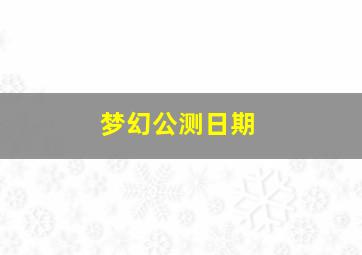 梦幻公测日期